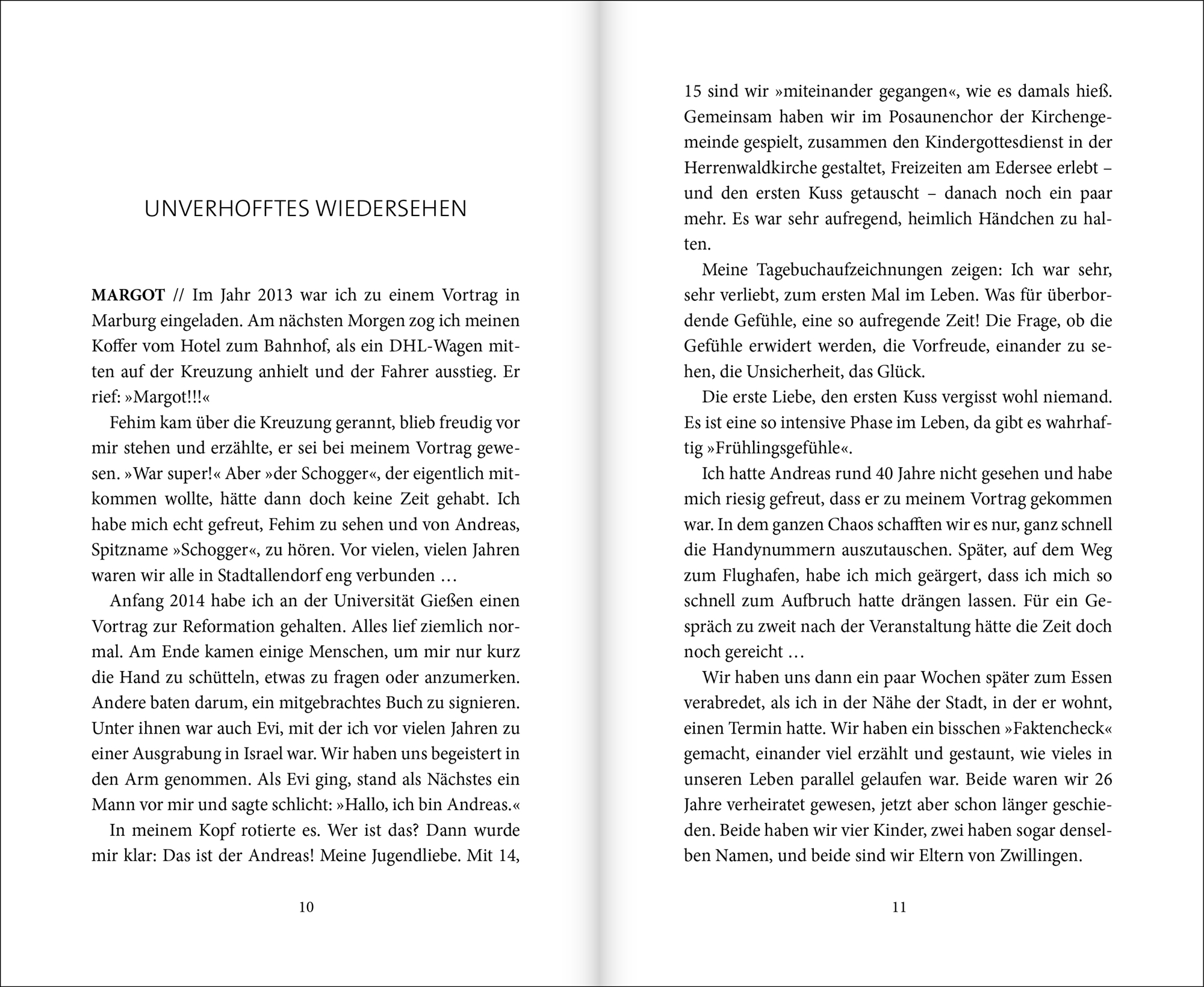 UNVERHOFFTES WIEDERSEHEN

MARGOT // Im Jahr 2013 war ich zu einem Vortrag in Marburg eingeladen. Am nächsten Morgen zog ich meinen Koffer vom Hotel zum Bahnhof, als ein DHL-Wagen mitten auf der Kreuzung anhielt und der Fahrer ausstieg. Er rief: »Margot!!!«

Fehim kam über die Kreuzung gerannt, blieb freudig vor mir stehen und erzählte, er sei bei meinem Vortrag gewesen. »War super!« Aber »der Schogger«, der eigentlich mitkommen wollte, hätte dann doch keine Zeit gehabt. Ich habe mich echt gefreut, Fehim zu sehen und von Andreas, Spitzname »Schogger«, zu hören. Vor vielen, vielen Jahren waren wir alle in Stadtallendorf eng verbunden …

Anfang 2014 habe ich an der Universität Gießen einen Vortrag zur Reformation gehalten. Alles lief ziemlich normal. Am Ende kamen einige Menschen, um mir nur kurz die Hand zu schütteln, etwas zu fragen oder anzumerken. Andere baten darum, ein mitgebrachtes Buch zu signieren. Unter ihnen war auch Evi, mit der ich vor vielen Jahren zu einer Ausgrabung in Israel war. Wir haben uns begeistert in den Arm genommen. Als Evi ging, stand als Nächstes ein Mann vor mir und sagte schlicht: »Hallo, ich bin Andreas.«

In meinem Kopf rotierte es. Wer ist das? Dann wurde mir klar: Das ist der Andreas! Meine Jugendliebe. Mit 14,

10

15 sind wir »miteinander gegangen«, wie es damals hieß. Gemeinsam haben wir im Posaunenchor der Kirchengemeinde gespielt, zusammen den Kindergottesdienst in der Herrenwaldkirche gestaltet, Freizeiten am Edersee erlebt – und den ersten Kuss getauscht – danach noch ein paar mehr. Es war sehr aufregend, heimlich Händchen zu halten.

Meine Tagebuchaufzeichnungen zeigen: Ich war sehr, sehr verliebt, zum ersten Mal im Leben. Was für überbordende Gefühle, eine so aufregende Zeit! Die Frage, ob die Gefühle erwidert werden, die Vorfreude, einander zu sehen, die Unsicherheit, das Glück.

Die erste Liebe, den ersten Kuss vergisst wohl niemand. Es ist eine so intensive Phase im Leben, da gibt es wahrhaftig »Frühlingsgefühle«.

Ich hatte Andreas rund 40 Jahre nicht gesehen und habe mich riesig gefreut, dass er zu meinem Vortrag gekommen war. In dem ganzen Chaos schafften wir es nur, ganz schnell die Handynummern auszutauschen. Später, auf dem Weg zum Flughafen, habe ich mich geärgert, dass ich mich so schnell zum Aufbruch hatte drängen lassen. Für ein Gespräch zu zweit nach der Veranstaltung hätte die Zeit doch noch gereicht …

Wir haben uns dann ein paar Wochen später zum Essen verabredet, als ich in der Nähe der Stadt, in der er wohnt, einen Termin hatte. Wir haben ein bisschen »Faktencheck« gemacht, einander viel erzählt und gestaunt, wie vieles in unseren Leben parallel gelaufen war. Beide waren wir 26 Jahre verheiratet gewesen, jetzt aber schon länger geschieden. Beide haben wir vier Kinder, zwei haben sogar denselben Namen, und beide sind wir Eltern von Zwillingen.

11